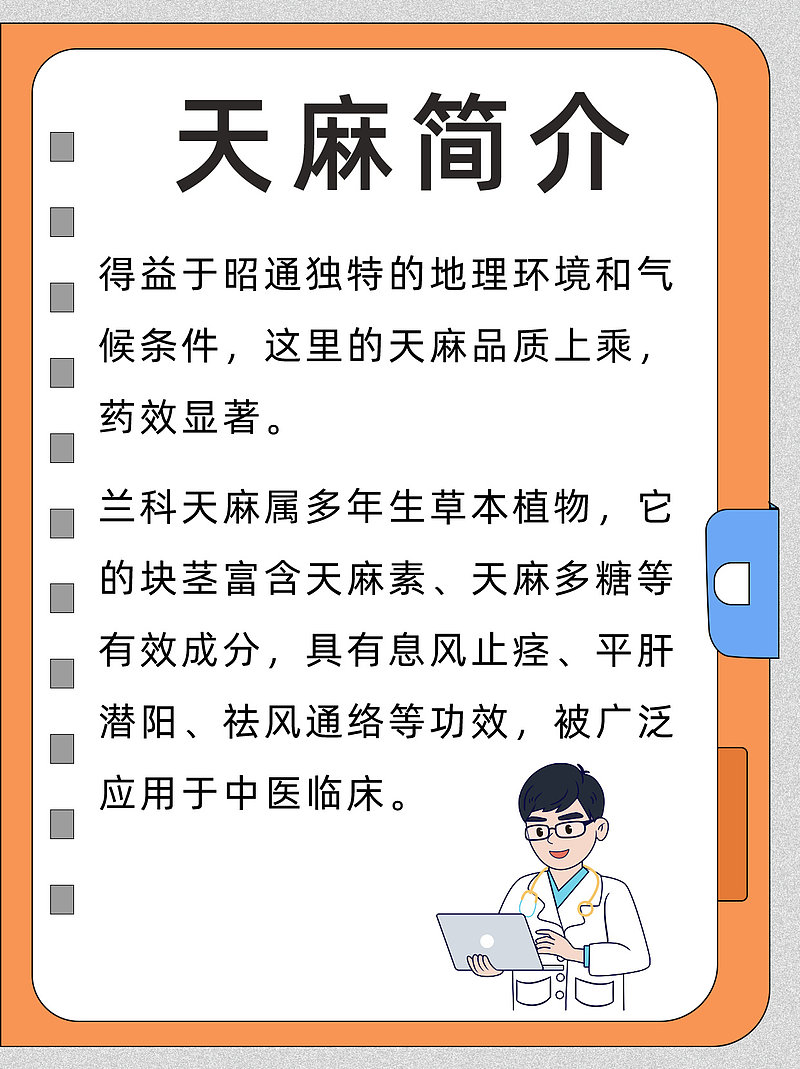 天麻简介

得益于昭通独特的地理环境和气候条件，这里的天麻品质上乘，药效显著。

兰科天麻属多年生草本植物，它的块茎富含天麻素、天麻多糖等有效成分，具有息风止痉、平肝潜阳、祛风通络等功效，被广泛应用于中医临床。